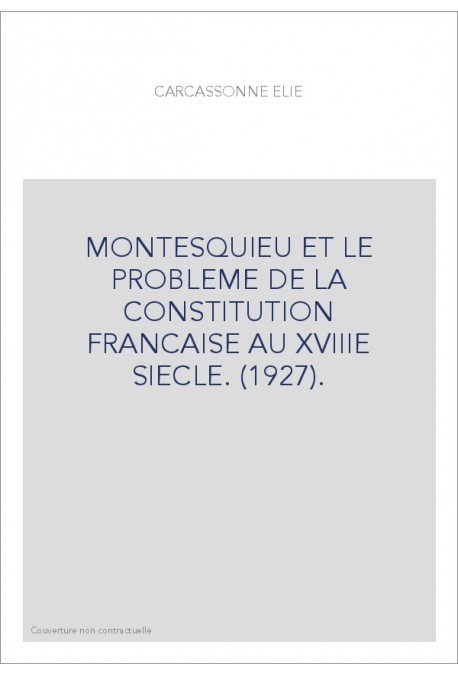 CARCASSONNE ELIE

MONTESQUIEU ET LE PROBLEME DE LA CONSTITUTION FRANCAISE AU XVIIIE SIECLE. (1927).

Couverture non contractuelle